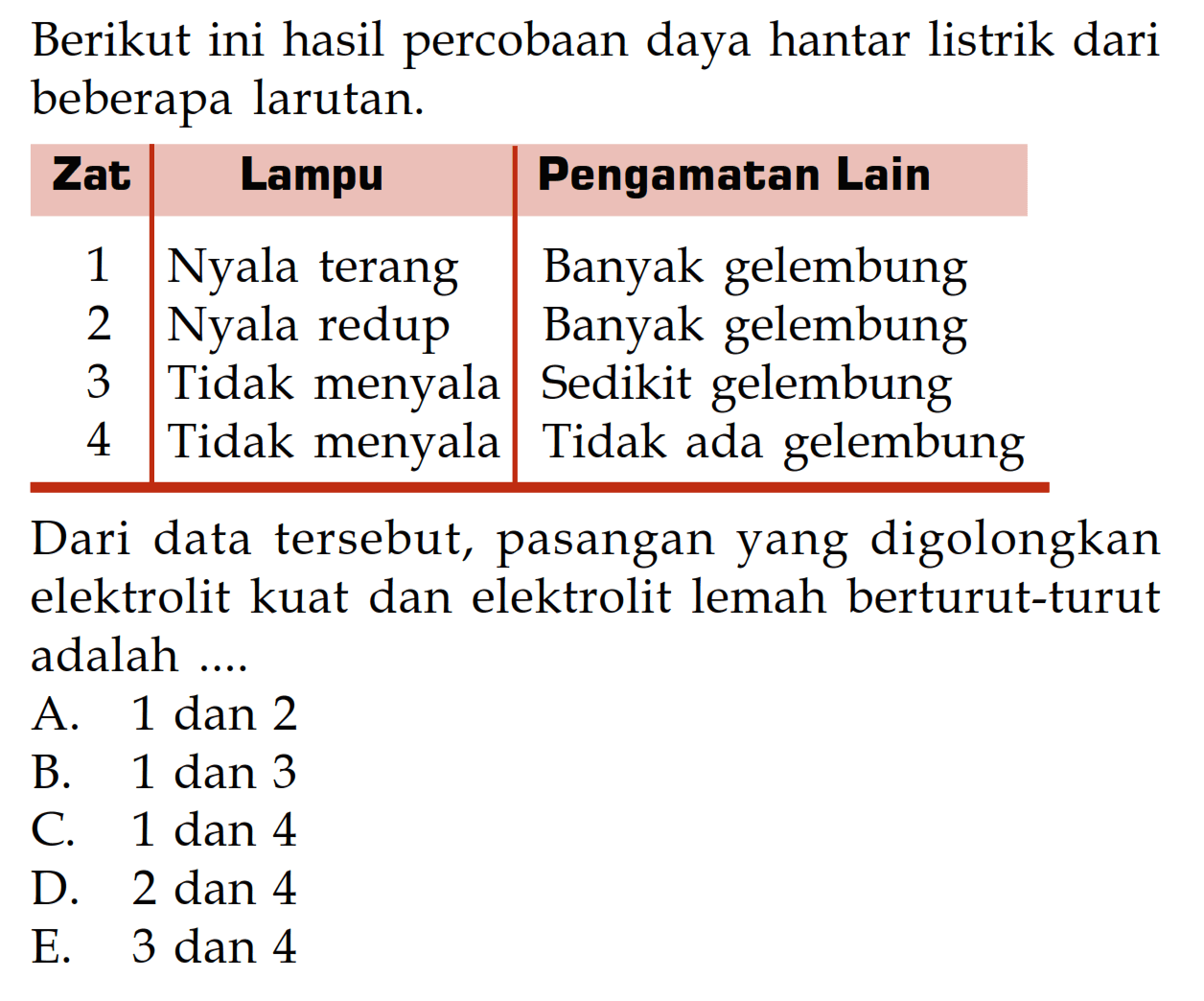 Berikut ini hasil percobaan daya hantar listrik dari beberapa larutan.

| Zat | Lampu | Pengamatan Lain |
|---|---|---|
| 1 | Nyala terang | Banyak gelembung |
| 2 | Nyala redup | Banyak gelembung |
| 3 | Tidak menyala | Sedikit gelembung |
| 4 | Tidak menyala | Tidak ada gelembung |

Dari data tersebut, pasangan yang digolongkan elektrolit kuat dan elektrolit lemah berturut-turut adalah ....
A. 1 dan 2
B. 1 dan 3
C. 1 dan 4
D. 2 dan 4
E. 3 dan 4